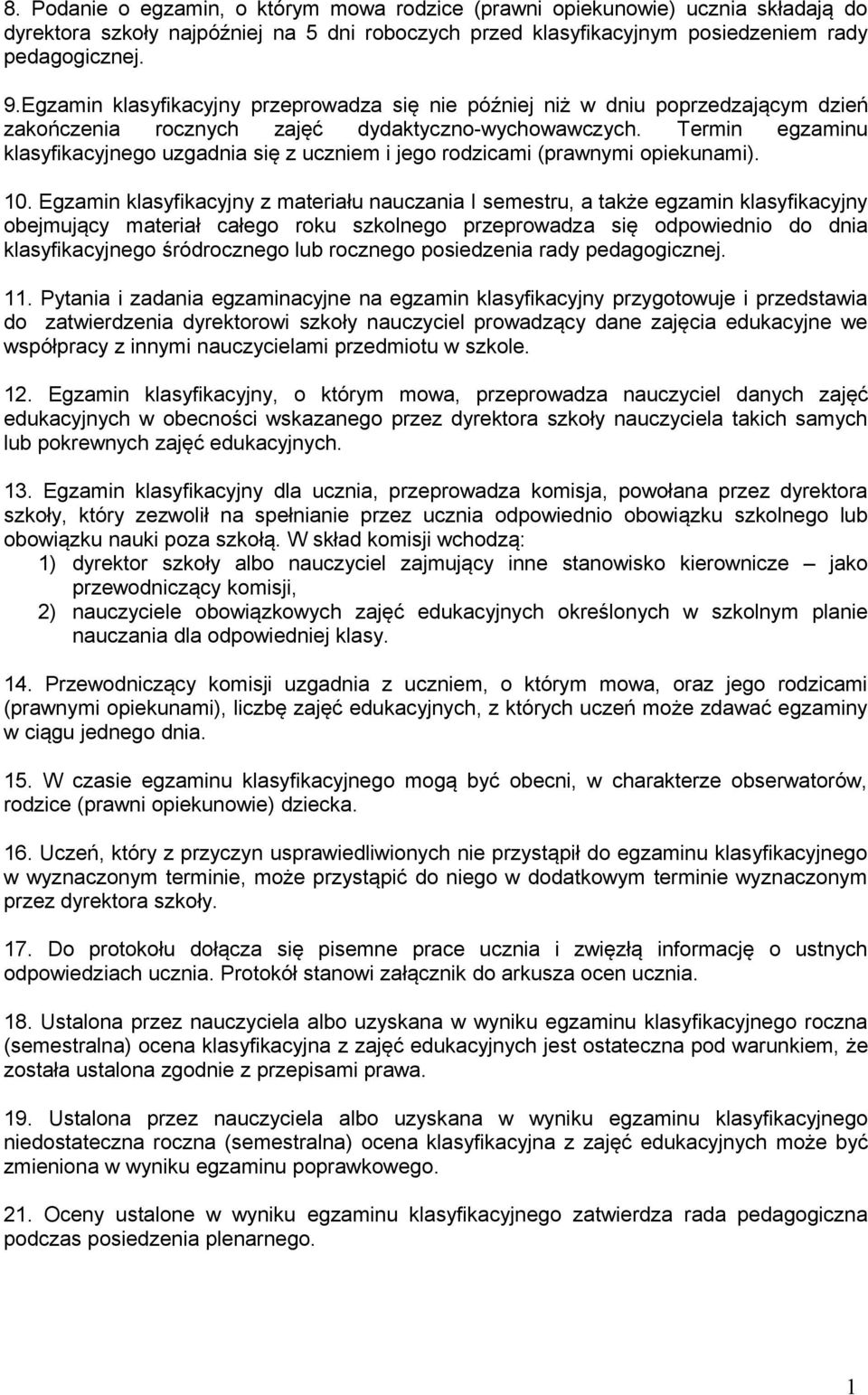 8. Podanie o egzamin, o którym mowa rodzice (prawni opiekunowie) ucznia składają do dyrektora szkoły najpóźniej na 5 dni roboczych przed klasyfikacyjnym posiedzeniem rady pedagogicznej.

9.Egzamin klasyfikacyjny przeprowadza się nie później niż w dniu poprzedzającym dzień zakończenia rocznych zajęć dydaktyczno-wychowawczych. Termin egzaminu klasyfikacyjnego uzgadnia się z uczniem i jego rodzicami (prawnymi opiekunami).

10. Egzamin klasyfikacyjny z materiału nauczania I semestru, a także egzamin klasyfikacyjny obejmujący materiał całego roku szkolnego przeprowadza się odpowiednio do dnia klasyfikacyjnego śródrocznego lub rocznego posiedzenia rady pedagogicznej.

11. Pytania i zadania egzaminacyjne na egzamin klasyfikacyjny przygotowuje i przedstawia do zatwierdzenia dyrektorowi szkoły nauczyciel prowadzący dane zajęcia edukacyjne we współpracy z innymi nauczycielami przedmiotu w szkole.

12. Egzamin klasyfikacyjny, o którym mowa, przeprowadza nauczyciel danych zajęć edukacyjnych w obecności wskazanego przez dyrektora szkoły nauczyciela takich samych lub pokrewnych zajęć edukacyjnych.

13. Egzamin klasyfikacyjny dla ucznia, przeprowadza komisja, powołana przez dyrektora szkoły, który zezwolił na spełnianie przez ucznia odpowiednio obowiązku szkolnego lub obowiązku nauki poza szkołą. W skład komisji wchodzą:
1) dyrektor szkoły albo nauczyciel zajmujący inne stanowisko kierownicze – jako przewodniczący komisji,
2) nauczyciele obowiązkowych zajęć edukacyjnych określonych w szkolnym planie nauczania dla odpowiedniej klasy.

14. Przewodniczący komisji uzgadnia z uczniem, o którym mowa, oraz jego rodzicami (prawnymi opiekunami), liczbę zajęć edukacyjnych, z których uczeń może zdawać egzaminy w ciągu jednego dnia.

15. W czasie egzaminu klasyfikacyjnego mogą być obecni, w charakterze obserwatorów, rodzice (prawni opiekunowie) dziecka.

16. Uczeń, który z przyczyn usprawiedliwionych nie przystąpił do egzaminu klasyfikacyjnego w wyznaczonym terminie, może przystąpić do niego w dodatkowym terminie wyznaczonym przez dyrektora szkoły.

17. Do protokołu dołącza się pisemne prace ucznia i zwięzłą informację o ustnych odpowiedziach ucznia. Protokół stanowi załącznik do arkusza ocen ucznia.

18. Ustalona przez nauczyciela albo uzyskana w wyniku egzaminu klasyfikacyjnego roczna (semestralna) ocena klasyfikacyjna z zajęć edukacyjnych jest ostateczna pod warunkiem, że została ustalona zgodnie z przepisami prawa.

19. Ustalona przez nauczyciela albo uzyskana w wyniku egzaminu klasyfikacyjnego niedostateczna roczna (semestralna) ocena klasyfikacyjna z zajęć edukacyjnych może być zmieniona w wyniku egzaminu poprawkowego.

21. Oceny ustalone w wyniku egzaminu klasyfikacyjnego zatwierdza rada pedagogiczna podczas posiedzenia plenarnego.

1